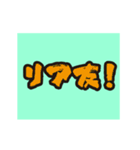 リア友！